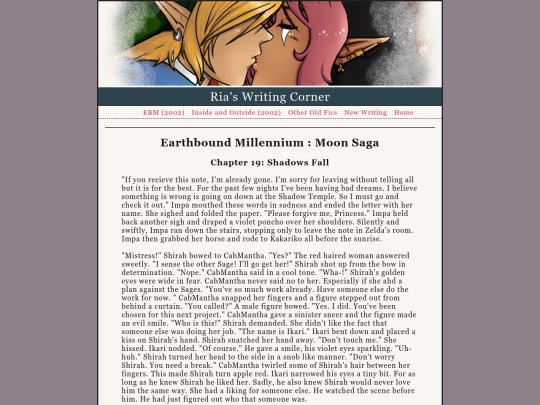 Ria's Writing Corner

EBM (2002) Inside and Outside (2002) Other Old Fics New Writing Home

Earthbound Millennium : Moon Saga

Chapter 19: Shadows Fall

"If you recieve this note, I'm already gone. I'm sorry for leaving without telling all but it is for the best. For the past few nights I've been having bad dreams. I believe something is wrong is going on down at the Shadow Temple. So I must go and check it out." Impa mouthed these words in sadness and ended the letter with her name. She sighed and folded the paper. "Please forgive me, Princess." Impa held back another sigh and draped a violet poncho over her shoulders. Silently and swiftly, Impa ran down the stairs, stopping only to leave the note in Zelda's room. Impa then grabbed her horse and rode to Kakariko all before the sunrise.

"Mistress!" Shirah bowed to CabMantha. "Yes?" The red haired woman answered sweetly. "I sense the other Sage! I'll go get her!" Shirah shot up from the bow in determination. "Nope." CabMantha said in a cool tone. "Wha-!" Shirah's golden eyes were wide in fear. CabMantha never said no to her. Especially if she ahd a plan against the Sages. "You've so much work already. Have someone else do the work for now. " CabMantha snapped her fingers and a figure stepped out from behind a curtain. "You called?" A male figure bowed. "Yes. I did. You've been chosen for this next project." CabMantha gave a sinister sneer and the figure made an evil smile. "Who is this!" Shirah demanded. She didn't like the fact that someone else was doing her job. "The name is Ikari." Ikari bent down and placed a kiss on Shirah's hand. Shirah snatched her hand away. "Don't touch me." She hissed. Ikari nodded. "Of course." He gave a smile, his violet eyes sparkling. "Uh-huh." Shirah turned her head to the side in a snob like manner. "Don't worry Shirah. You need a break." CabMantha twirled some of Shirah's hair between her fingers. This made Shirah turn apple red. Ikari narrowed his eyes a tiny bit. For as long as he knew Shirah he liked her. Sadly, he also knew Shirah would never love him the same way. She had a liking for someone else. He watched the scene before him. He had just figured out who that someone was.